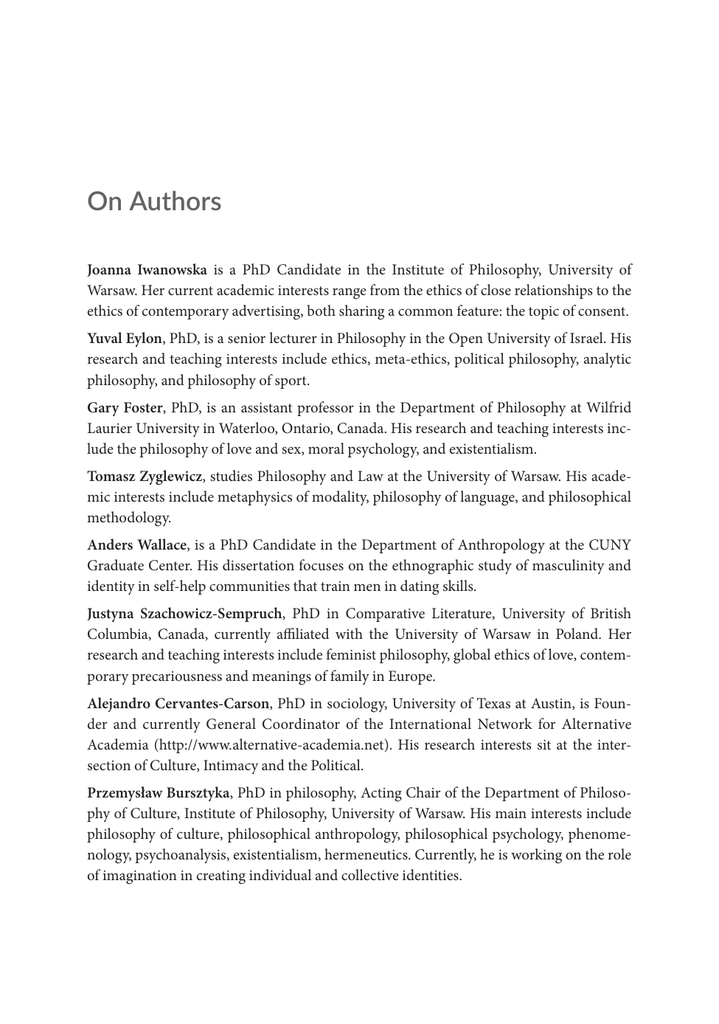 On Authors

Joanna Iwanowska is a PhD Candidate in the Institute of Philosophy, University of Warsaw. Her current academic interests range from the ethics of close relationships to the ethics of contemporary advertising, both sharing a common feature: the topic of consent.

Yuval Eylon, PhD, is a senior lecturer in Philosophy in the Open University of Israel. His research and teaching interests include ethics, meta-ethics, political philosophy, analytic philosophy, and philosophy of sport.

Gary Foster, PhD, is an assistant professor in the Department of Philosophy at Wilfrid Laurier University in Waterloo, Ontario, Canada. His research and teaching interests include the philosophy of love and sex, moral psychology, and existentialism.

Tomasz Zyglewicz, studies Philosophy and Law at the University of Warsaw. His academic interests include metaphysics of modality, philosophy of language, and philosophical methodology.

Anders Wallace, is a PhD Candidate in the Department of Anthropology at the CUNY Graduate Center. His dissertation focuses on the ethnographic study of masculinity and identity in self-help communities that train men in dating skills.

Justyna Szachowicz-Sempruch, PhD in Comparative Literature, University of British Columbia, Canada, currently affiliated with the University of Warsaw in Poland. Her research and teaching interests include feminist philosophy, global ethics of love, contemporary precariousness and meanings of family in Europe.

Alejandro Cervantes-Carson, PhD in sociology, University of Texas at Austin, is Founder and currently General Coordinator of the International Network for Alternative Academia (http://www.alternative-academia.net). His research interests sit at the intersection of Culture, Intimacy and the Political.

Przemysław Bursztyka, PhD in philosophy, Acting Chair of the Department of Philosophy of Culture, Institute of Philosophy, University of Warsaw. His main interests include philosophy of culture, philosophical anthropology, philosophical psychology, phenomenology, psychoanalysis, existentialism, hermeneutics. Currently, he is working on the role of imagination in creating individual and collective identities.